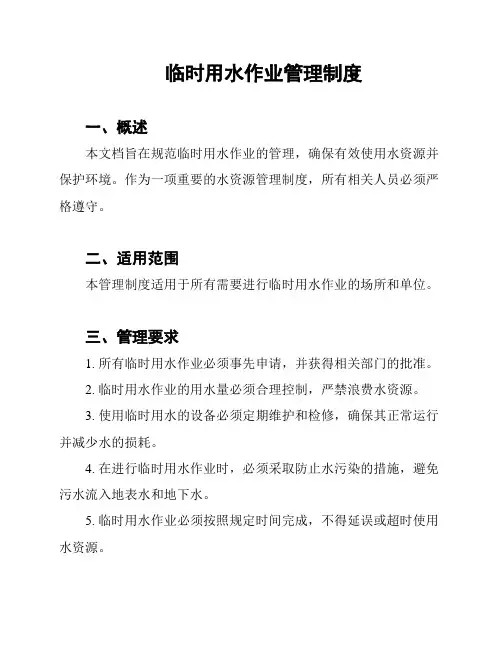 临时用水作业管理制度

一、概述

本文档旨在规范临时用水作业的管理，确保有效使用水资源并保护环境。作为一项重要的水资源管理制度，所有相关人员必须严格遵守。

二、适用范围

本管理制度适用于所有需要进行临时用水作业的场所和单位。

三、管理要求

1. 所有临时用水作业必须事先申请，并获得相关部门的批准。

2. 临时用水作业的用水量必须合理控制，严禁浪费水资源。

3. 使用临时用水的设备必须定期维护和检修，确保其正常运行并减少水的损耗。

4. 在进行临时用水作业时，必须采取防止水污染的措施，避免污水流入地表水和地下水。

5. 临时用水作业必须按照规定时间完成，不得延误或超时使用水资源。